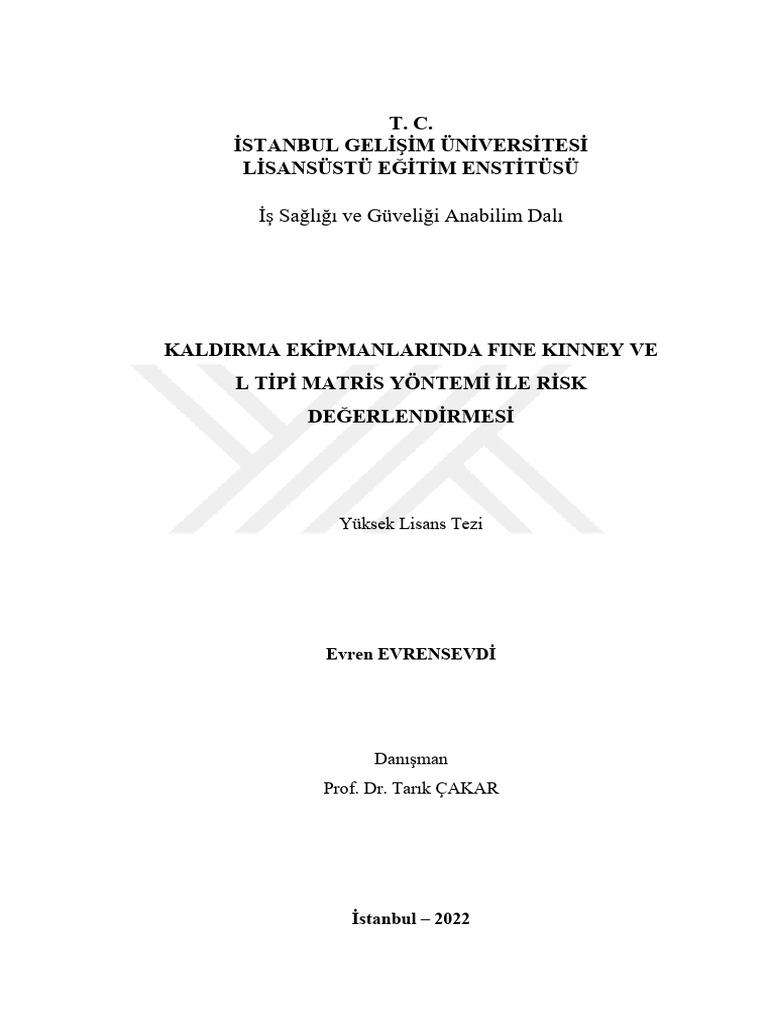 T. C.
İSTANBUL GELİŞİM ÜNİVERSİTESİ
LİSANSÜSTÜ EĞİTİM ENSTİTÜSÜ

İş Sağlığı ve Güveliği Anabilim Dalı

KALDIRMA EKİPMANLARINDA FINE KINNEY VE L TİPİ MATRİS YÖNTEMİ İLE RİSK DEĞERLENDİRMESİ

Yüksek Lisans Tezi

Evren EVRENSEVDİ

Danışman
Prof. Dr. Tarık ÇAKAR

İstanbul – 2022